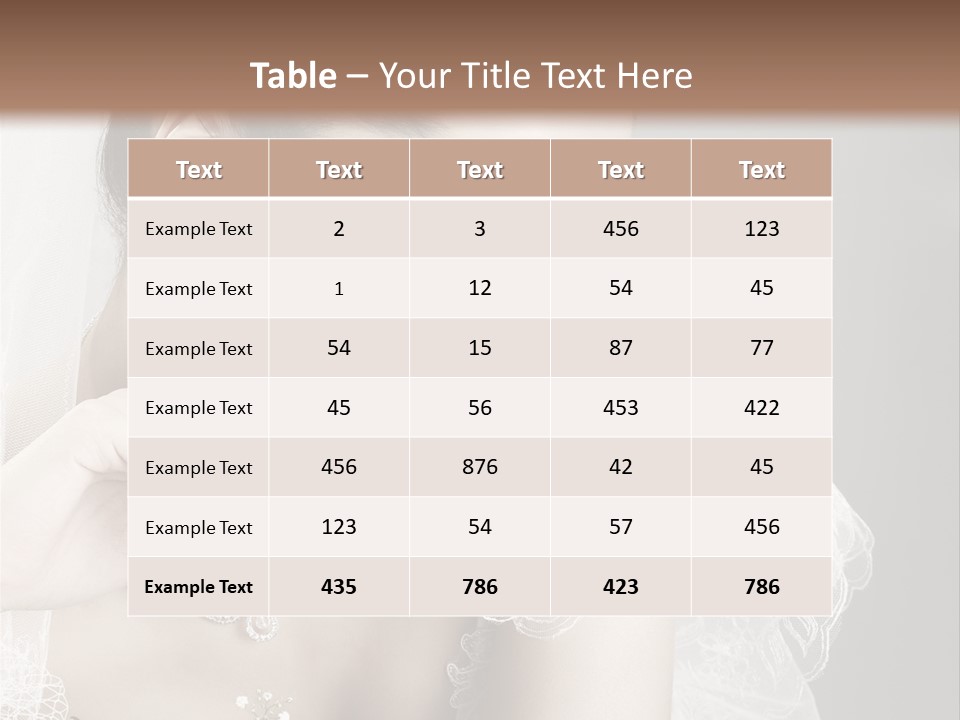 Table – Your Title Text Here

| Text | Text | Text | Text | Text |
|---|---|---|---|---|
| Example Text | 2 | 3 | 456 | 123 |
| Example Text | 1 | 12 | 54 | 45 |
| Example Text | 54 | 15 | 87 | 77 |
| Example Text | 45 | 56 | 453 | 422 |
| Example Text | 456 | 876 | 42 | 45 |
| Example Text | 123 | 54 | 57 | 456 |
| Example Text | 435 | 786 | 423 | 786 |